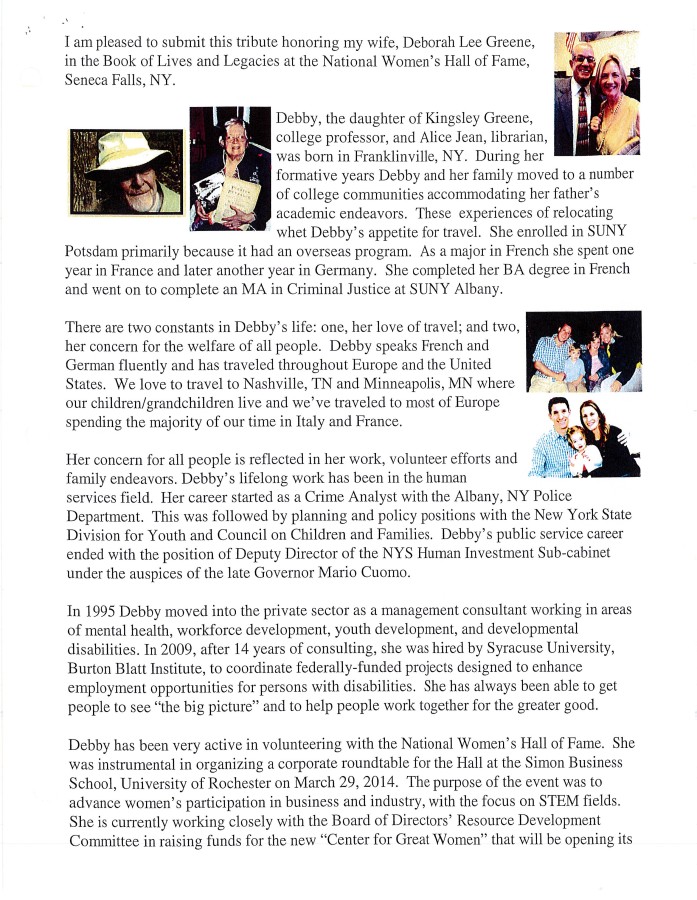 I am pleased to submit this tribute honoring my wife, Deborah Lee Greene, in the Book of Lives and Legacies at the National Women's Hall of Fame, Seneca Falls, NY.

Debby, the daughter of Kingsley Greene, college professor, and Alice Jean, librarian, was born in Franklinville, NY. During her formative years Debby and her family moved to a number of college communities accommodating her father's academic endeavors. These experiences of relocating whet Debby's appetite for travel. She enrolled in SUNY Potsdam primarily because it had an overseas program. As a major in French she spent one year in France and later another year in Germany. She completed her BA degree in French and went on to complete an MA in Criminal Justice at SUNY Albany.

There are two constants in Debby's life: one, her love of travel; and two, her concern for the welfare of all people. Debby speaks French and German fluently and has traveled throughout Europe and the United States. We love to travel to Nashville, TN and Minneapolis, MN where our children/grandchildren live and we've traveled to most of Europe spending the majority of our time in Italy and France.

Her concern for all people is reflected in her work, volunteer efforts and family endeavors. Debby's lifelong work has been in the human services field. Her career started as a Crime Analyst with the Albany, NY Police Department. This was followed by planning and policy positions with the New York State Division for Youth and Council on Children and Families. Debby's public service career ended with the position of Deputy Director of the NYS Human Investment Sub-cabinet under the auspices of the late Governor Mario Cuomo.

In 1995 Debby moved into the private sector as a management consultant working in areas of mental health, workforce development, youth development, and developmental disabilities. In 2009, after 14 years of consulting, she was hired by Syracuse University, Burton Blatt Institute, to coordinate federally-funded projects designed to enhance employment opportunities for persons with disabilities. She has always been able to get people to see "the big picture" and to help people work together for the greater good.

Debby has been very active in volunteering with the National Women's Hall of Fame. She was instrumental in organizing a corporate roundtable for the Hall at the Simon Business School, University of Rochester on March 29, 2014. The purpose of the event was to advance women's participation in business and industry, with the focus on STEM fields. She is currently working closely with the Board of Directors' Resource Development Committee in raising funds for the new "Center for Great Women" that will be opening its